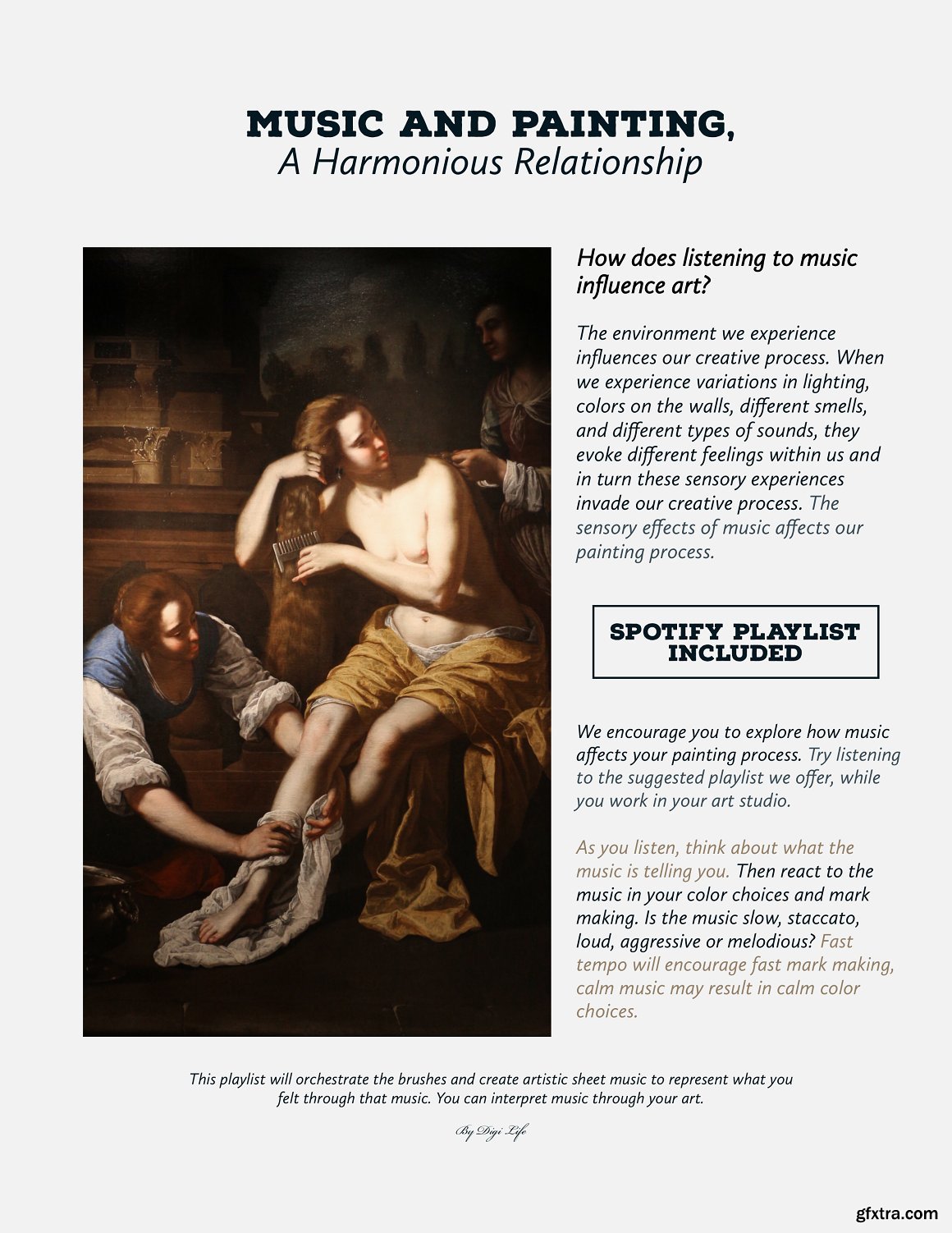 MUSIC AND PAINTING,
A Harmonious Relationship

How does listening to music influence art?

The environment we experience influences our creative process. When we experience variations in lighting, colors on the walls, different smells, and different types of sounds, they evoke different feelings within us and in turn these sensory experiences invade our creative process. The sensory effects of music affects our painting process.

SPOTIFY PLAYLIST INCLUDED

We encourage you to explore how music affects your painting process. Try listening to the suggested playlist we offer, while you work in your art studio.

As you listen, think about what the music is telling you. Then react to the music in your color choices and mark making. Is the music slow, staccato, loud, aggressive or melodious? Fast tempo will encourage fast mark making, calm music may result in calm color choices.

This playlist will orchestrate the brushes and create artistic sheet music to represent what you felt through that music. You can interpret music through your art.

By Digi Life

gfxtra.com